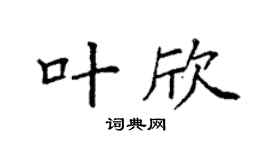 叶欣

词典网